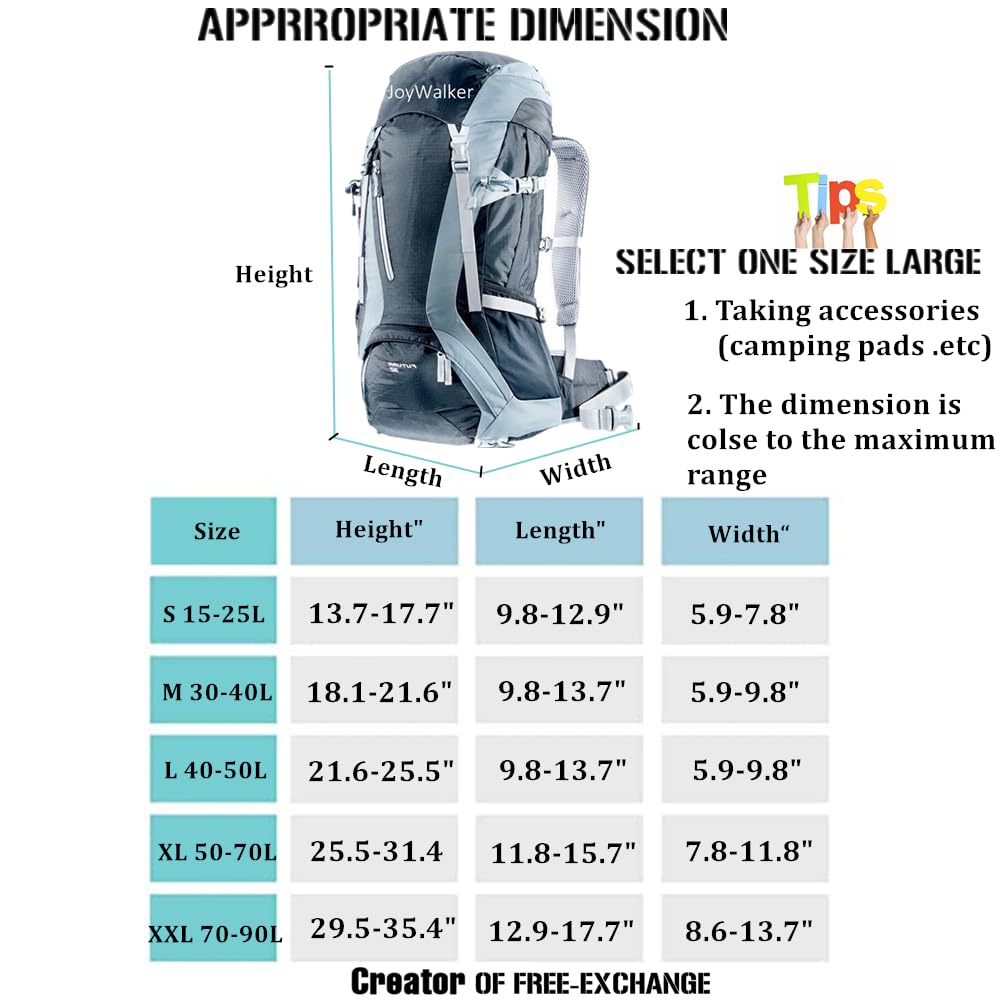 APPRROPRIATE DIMENSION

JoyWalker

Height

Length

Width

Tips

SELECT ONE SIZE LARGE

1. Taking accessories (camping pads .etc)

2. The dimension is colse to the maximum range

| Size | Height" | Length" | Width“ |
|---|---|---|---|
| S 15-25L | 13.7-17.7" | 9.8-12.9" | 5.9-7.8" |
| M 30-40L | 18.1-21.6" | 9.8-13.7" | 5.9-9.8" |
| L 40-50L | 21.6-25.5" | 9.8-13.7" | 5.9-9.8" |
| XL 50-70L | 25.5-31.4 | 11.8-15.7" | 7.8-11.8" |
| XXL 70-90L | 29.5-35.4" | 12.9-17.7" | 8.6-13.7" |

Creator OF FREE-EXCHANGE